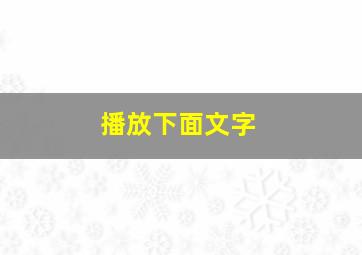 播放下面文字